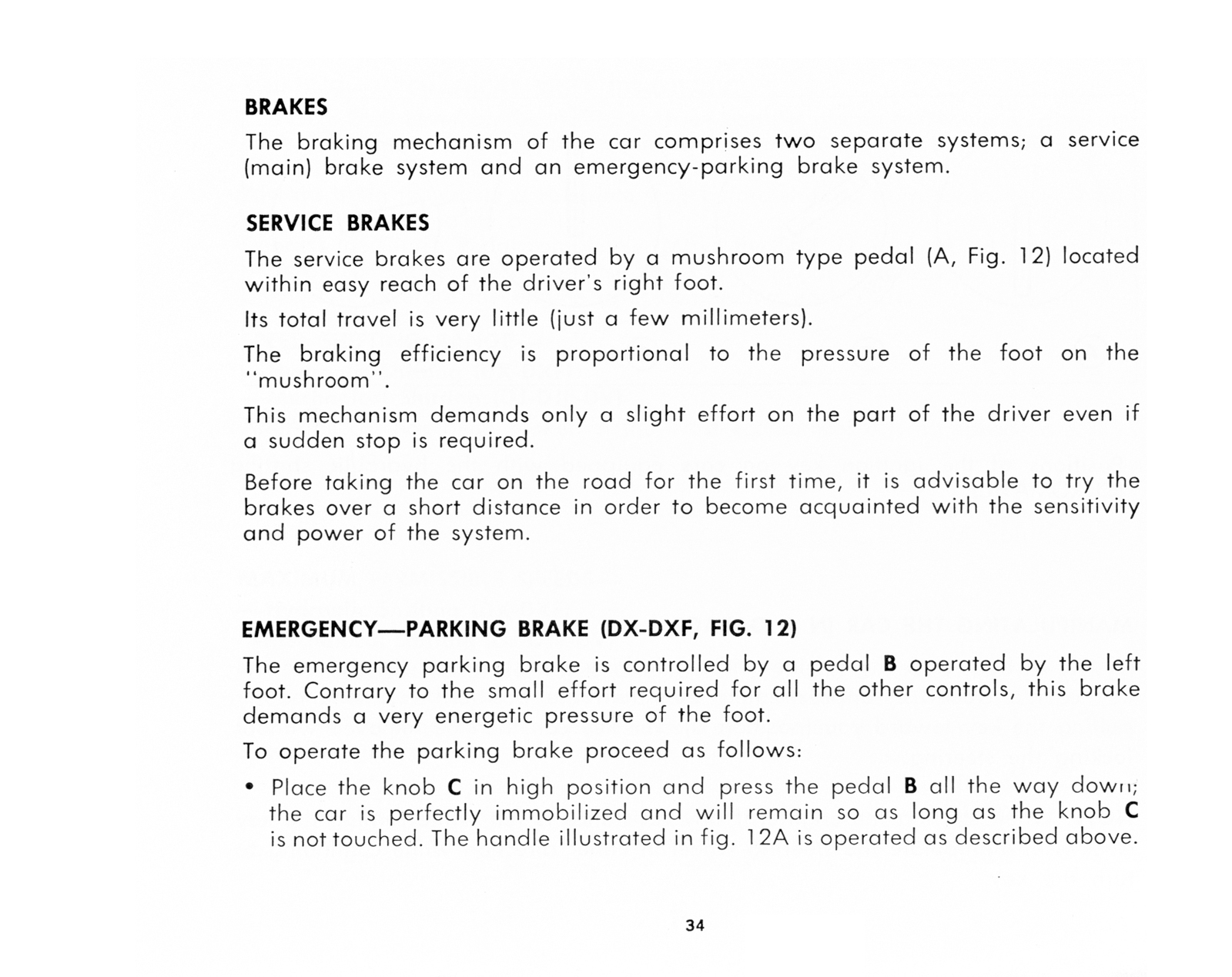 BRAKES

The braking mechanism of the car comprises two separate systems; a service (main) brake system and an emergency-parking brake system.

SERVICE BRAKES

The service brakes are operated by a mushroom type pedal (A, Fig. 12) located within easy reach of the driver's right foot.

Its total travel is very little (just a few millimeters).

The braking efficiency is proportional to the pressure of the foot on the "mushroom".

This mechanism demands only a slight effort on the part of the driver even if a sudden stop is required.

Before taking the car on the road for the first time, it is advisable to try the brakes over a short distance in order to become acquainted with the sensitivity and power of the system.

EMERGENCY—PARKING BRAKE (DX-DXF, FIG. 12)

The emergency parking brake is controlled by a pedal B operated by the left foot. Contrary to the small effort required for all the other controls, this brake demands a very energetic pressure of the foot.

To operate the parking brake proceed as follows:

• Place the knob C in high position and press the pedal B all the way down; the car is perfectly immobilized and will remain so as long as the knob C is not touched. The handle illustrated in fig. 12A is operated as described above.

34